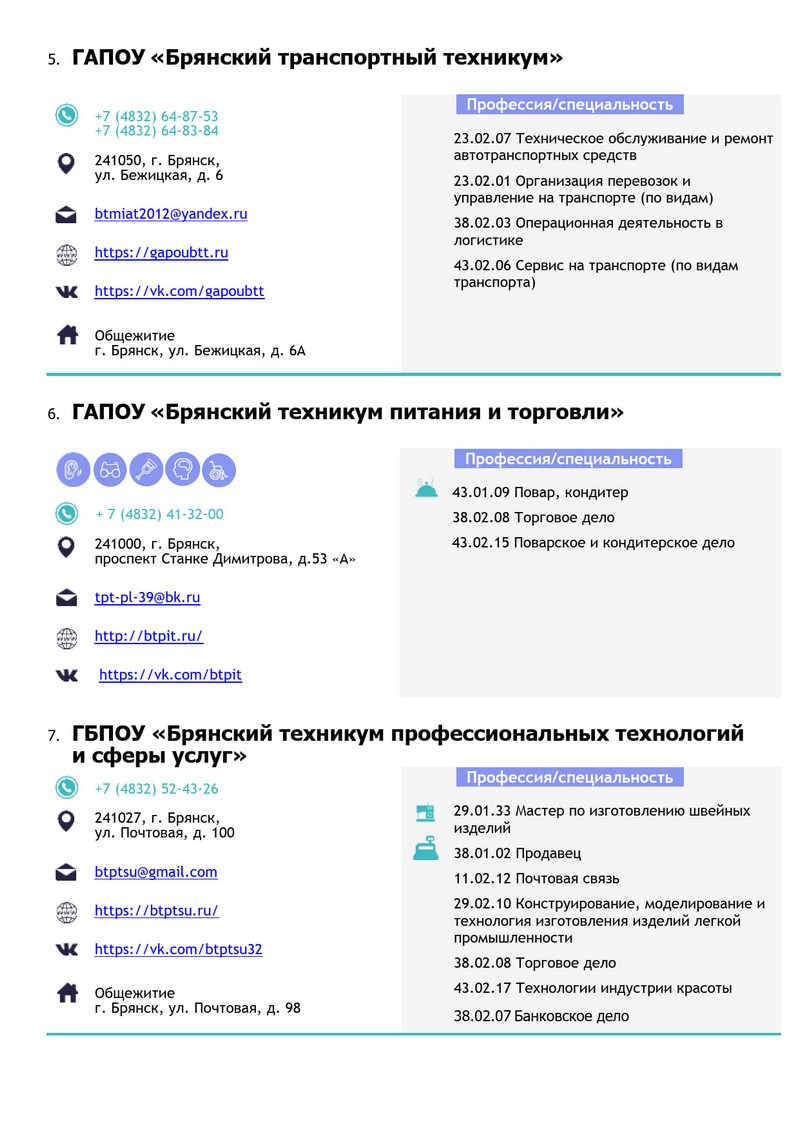 5. ГАПОУ «Брянский транспортный техникум»

+7 (4832) 64-87-53
+7 (4832) 64-83-84

241050, г. Брянск, ул. Бежицкая, д. 6

btmiat2012@yandex.ru

https://gapoubtt.ru

https://vk.com/gapoubtt

Общежитие
г. Брянск, ул. Бежицкая, д. 6А

Профессия/специальность

23.02.07 Техническое обслуживание и ремонт автотранспортных средств

23.02.01 Организация перевозок и управление на транспорте (по видам)

38.02.03 Операционная деятельность в логистике

43.02.06 Сервис на транспорте (по видам транспорта)

6. ГАПОУ «Брянский техникум питания и торговли»

+ 7 (4832) 41-32-00

241000, г. Брянск, проспект Станке Димитрова, д.53 «А»

tpt-pl-39@bk.ru

http://btpit.ru/

https://vk.com/btpit

Профессия/специальность

43.01.09 Повар, кондитер

38.02.08 Торговое дело

43.02.15 Поварское и кондитерское дело

7. ГБПОУ «Брянский техникум профессиональных технологий и сферы услуг»

+7 (4832) 52-43-26

241027, г. Брянск, ул. Почтовая, д. 100

btptsu@gmail.com

https://btptsu.ru/

https://vk.com/btptsu32

Общежитие
г. Брянск, ул. Почтовая, д. 98

Профессия/специальность

29.01.33 Мастер по изготовлению швейных изделий

38.01.02 Продавец

11.02.12 Почтовая связь

29.02.10 Конструирование, моделирование и технология изготовления изделий легкой промышленности

38.02.08 Торговое дело

43.02.17 Технологии индустрии красоты

38.02.07 Банковское дело